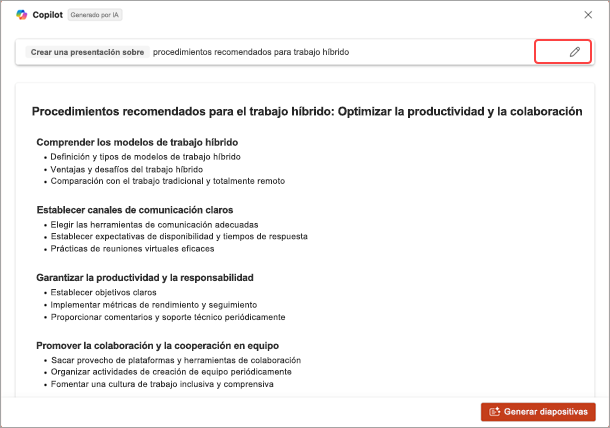 Copilot Generado por IA

Crear una presentación sobre procedimientos recomendados para trabajo híbrido

Procedimientos recomendados para el trabajo híbrido: Optimizar la productividad y la colaboración

Comprender los modelos de trabajo híbrido
• Definición y tipos de modelos de trabajo híbrido
• Ventajas y desafíos del trabajo híbrido
• Comparación con el trabajo tradicional y totalmente remoto

Establecer canales de comunicación claros
• Elegir las herramientas de comunicación adecuadas
• Establecer expectativas de disponibilidad y tiempos de respuesta
• Prácticas de reuniones virtuales eficaces

Garantizar la productividad y la responsabilidad
• Establecer objetivos claros
• Implementar métricas de rendimiento y seguimiento
• Proporcionar comentarios y soporte técnico periódicamente

Promover la colaboración y la cooperación en equipo
• Sacar provecho de plataformas y herramientas de colaboración
• Organizar actividades de creación de equipo periódicamente
• Fomentar una cultura de trabajo inclusiva y comprensiva

Generar diapositivas